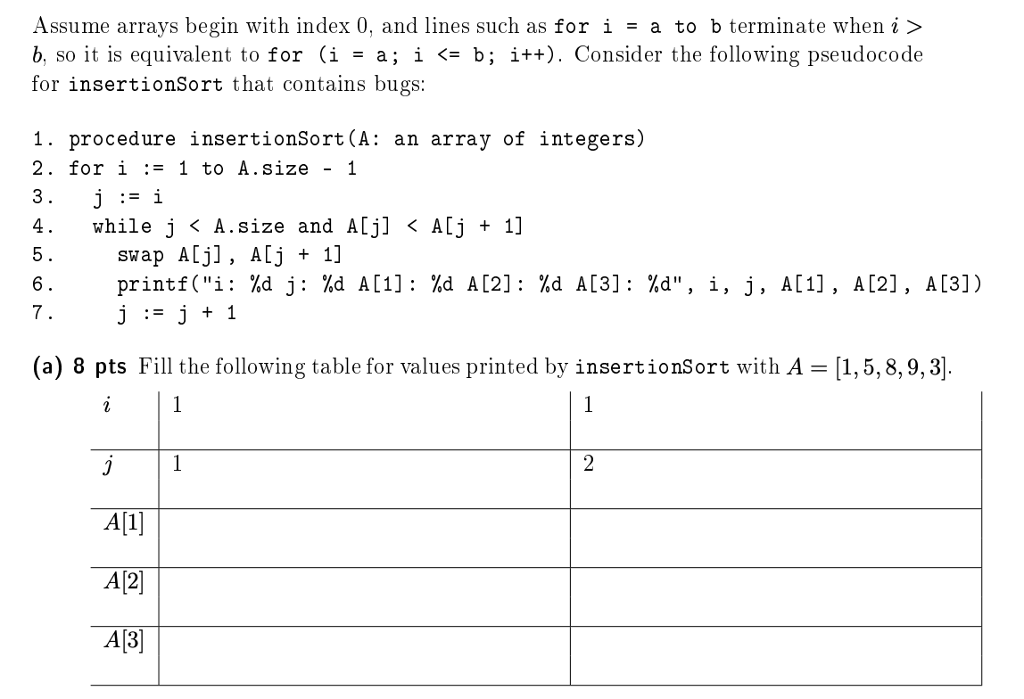 Assume arrays begin with index 0, and lines such as for i = a to b terminate when $i > b$, so it is equivalent to for (i = a; i <= b; i++). Consider the following pseudocode for insertionSort that contains bugs:

1. procedure insertionSort(A: an array of integers)
2. for i := 1 to A.size - 1
3.   j := i
4.   while j < A.size and A[j] < A[j + 1]
5.     swap A[j], A[j + 1]
6.     printf("i: %d j: %d A[1]: %d A[2]: %d A[3]: %d", i, j, A[1], A[2], A[3])
7.     j := j + 1

(a) 8 pts Fill the following table for values printed by insertionSort with $A = [1, 5, 8, 9, 3]$.

| $i$ | 1 | 1 |
|---|---|---|
| $j$ | 1 | 2 |
| $A[1]$ | | |
| $A[2]$ | | |
| $A[3]$ | | |